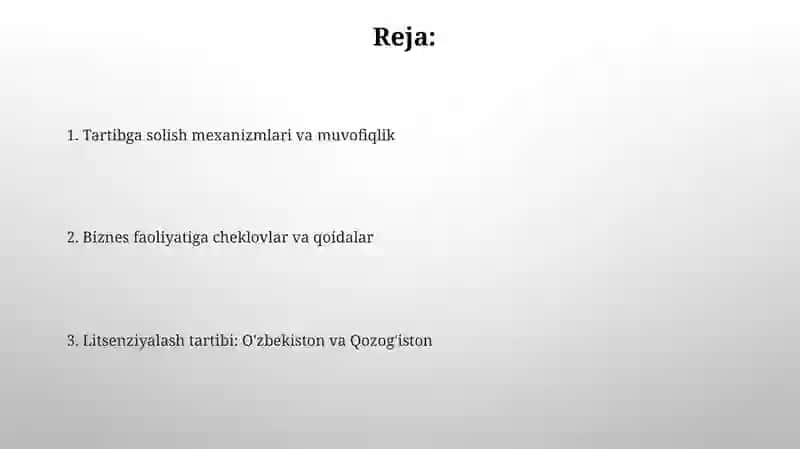 Reja:

1. Tartibga solish mexanizmlari va muvofiqlik

2. Biznes faoliyatiga cheklovlar va qoidalar

3. Litsenziyalash tartibi: O'zbekiston va Qozog'iston